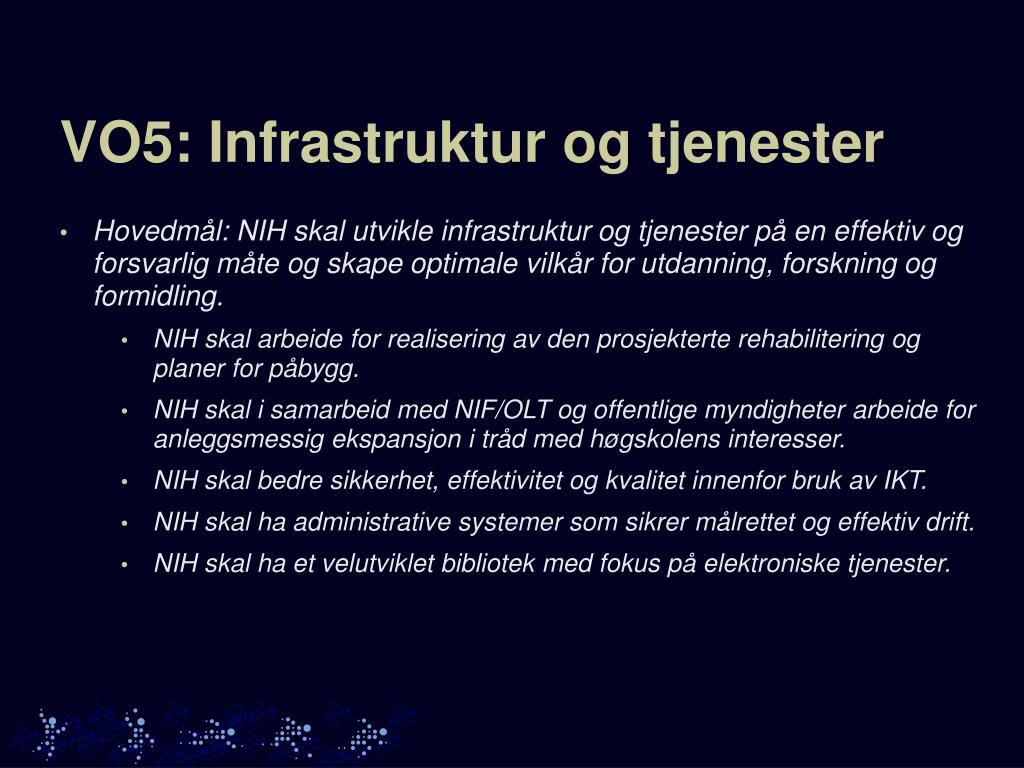 VO5: Infrastruktur og tjenester

• Hovedmål: NIH skal utvikle infrastruktur og tjenester på en effektiv og forsvarlig måte og skape optimale vilkår for utdanning, forskning og formidling.
  • NIH skal arbeide for realisering av den prosjekterte rehabilitering og planer for påbygg.
  • NIH skal i samarbeid med NIF/OLT og offentlige myndigheter arbeide for anleggsmessig ekspansjon i tråd med høgskolens interesser.
  • NIH skal bedre sikkerhet, effektivitet og kvalitet innenfor bruk av IKT.
  • NIH skal ha administrative systemer som sikrer målrettet og effektiv drift.
  • NIH skal ha et velutviklet bibliotek med fokus på elektroniske tjenester.